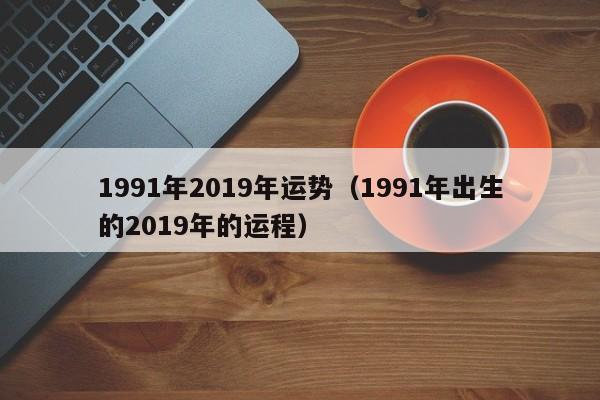 1991年2019年运势（1991年出生的2019年的运程）